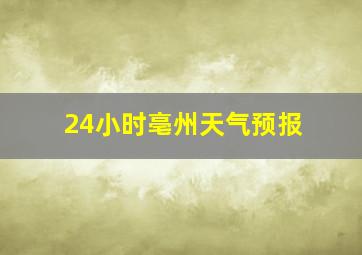 24小时亳州天气预报